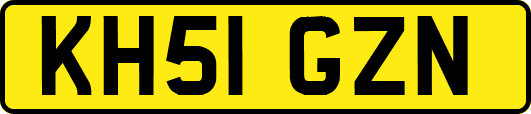 KH51 GZN